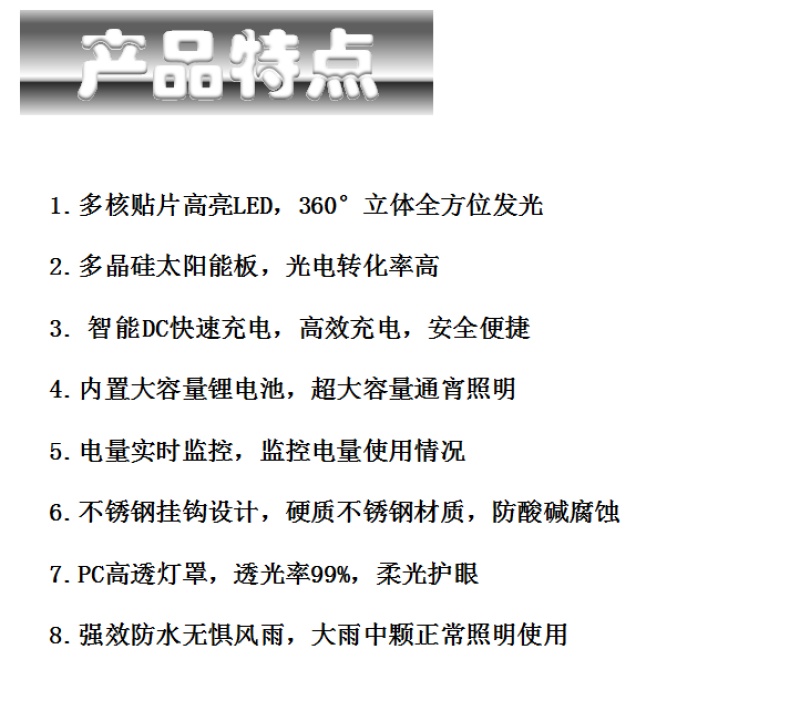 产品特点

1.多核贴片高亮LED，360°立体全方位发光

2.多晶硅太阳能板，光电转化率高

3.智能DC快速充电，高效充电，安全便捷

4.内置大容量锂电池，超大容量通宵照明

5.电量实时监控，监控电量使用情况

6.不锈钢挂钩设计，硬质不锈钢材质，防酸碱腐蚀

7.PC高透灯罩，透光率99%，柔光护眼

8.强效防水无惧风雨，大雨中颗正常照明使用